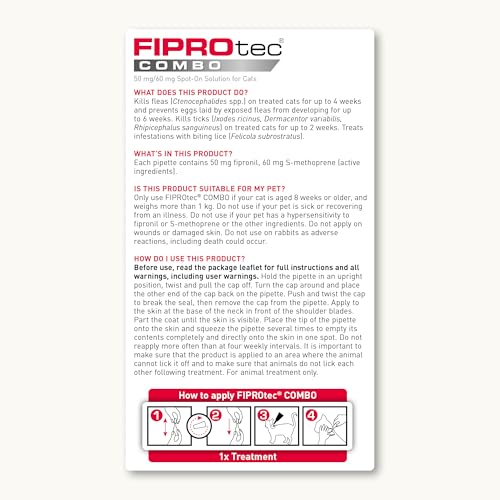 FIPROtec®
COMBO
50 mg/60 mg Spot-On Solution for Cats

WHAT DOES THIS PRODUCT DO?
Kills fleas (Ctenocephalides spp.) on treated cats for up to 4 weeks and prevents eggs laid by exposed fleas from developing for up to 6 weeks. Kills ticks (Ixodes ricinus, Dermacentor variabilis, Rhipicephalus sanguineus) on treated cats for up to 2 weeks. Treats infestations with biting lice (Felicola subrostratus).

WHAT'S IN THIS PRODUCT?
Each pipette contains 50 mg fipronil, 60 mg S-methoprene (active ingredients).

IS THIS PRODUCT SUITABLE FOR MY PET?
Only use FIPROtec® COMBO if your cat is aged 8 weeks or older, and weighs more than 1 kg. Do not use if your pet is sick or recovering from an illness. Do not use if your pet has a hypersensitivity to fipronil or S-methoprene or the other ingredients. Do not apply on wounds or damaged skin. Do not use on rabbits as adverse reactions, including death could occur.

HOW DO I USE THIS PRODUCT?
Before use, read the package leaflet for full instructions and all warnings, including user warnings. Hold the pipette in an upright position, twist and pull the cap off. Turn the cap around and place the other end of the cap back on the pipette. Push and twist the cap to break the seal, then remove the cap from the pipette. Apply to the skin at the base of the neck in front of the shoulder blades. Part the coat until the skin is visible. Place the tip of the pipette onto the skin and squeeze the pipette several times to empty its contents completely and directly onto the skin in one spot. Do not reapply more often than at four weekly intervals. It is important to make sure that the product is applied to an area where the animal cannot lick it off and to make sure that animals do not lick each other following treatment. For animal treatment only.

How to apply FIPROtec® COMBO
1 2 3 4
1x Treatment